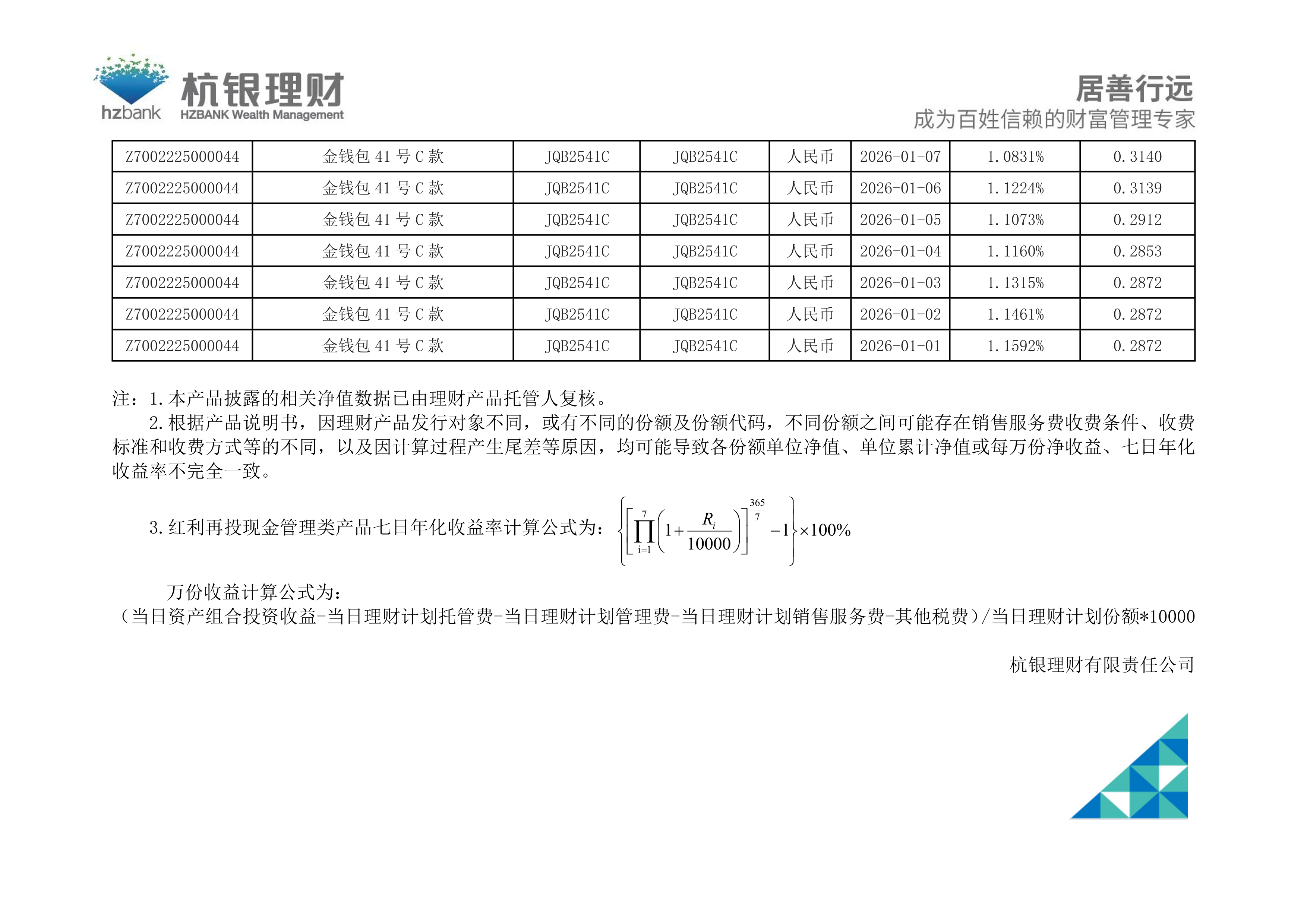 hzbank 杭银理财 HZBANK Wealth Management

居善行远
成为百姓信赖的财富管理专家

| Z7002225000044 | 金钱包41号C款 | JQB2541C | JQB2541C | 人民币 | 2026-01-07 | 1.0831% | 0.3140 |
|---|---|---|---|---|---|---|---|
| Z7002225000044 | 金钱包41号C款 | JQB2541C | JQB2541C | 人民币 | 2026-01-06 | 1.1224% | 0.3139 |
| Z7002225000044 | 金钱包41号C款 | JQB2541C | JQB2541C | 人民币 | 2026-01-05 | 1.1073% | 0.2912 |
| Z7002225000044 | 金钱包41号C款 | JQB2541C | JQB2541C | 人民币 | 2026-01-04 | 1.1160% | 0.2853 |
| Z7002225000044 | 金钱包41号C款 | JQB2541C | JQB2541C | 人民币 | 2026-01-03 | 1.1315% | 0.2872 |
| Z7002225000044 | 金钱包41号C款 | JQB2541C | JQB2541C | 人民币 | 2026-01-02 | 1.1461% | 0.2872 |
| Z7002225000044 | 金钱包41号C款 | JQB2541C | JQB2541C | 人民币 | 2026-01-01 | 1.1592% | 0.2872 |

注：1.本产品披露的相关净值数据已由理财产品托管人复核。

2.根据产品说明书，因理财产品发行对象不同，或有不同的份额及份额代码，不同份额之间可能存在销售服务费收费条件、收费标准和收费方式等的不同，以及因计算过程产生尾差等原因，均可能导致各份额单位净值、单位累计净值或每万份净收益、七日年化收益率不完全一致。

3.红利再投现金管理类产品七日年化收益率计算公式为：$\left\{\left[\prod_{i=1}^{7}\left(1+\frac{R_i}{10000}\right)\right]^{\frac{365}{7}}-1\right\}\times100\%$

万份收益计算公式为：
（当日资产组合投资收益-当日理财计划托管费-当日理财计划管理费-当日理财计划销售服务费-其他税费）/当日理财计划份额*10000

杭银理财有限责任公司